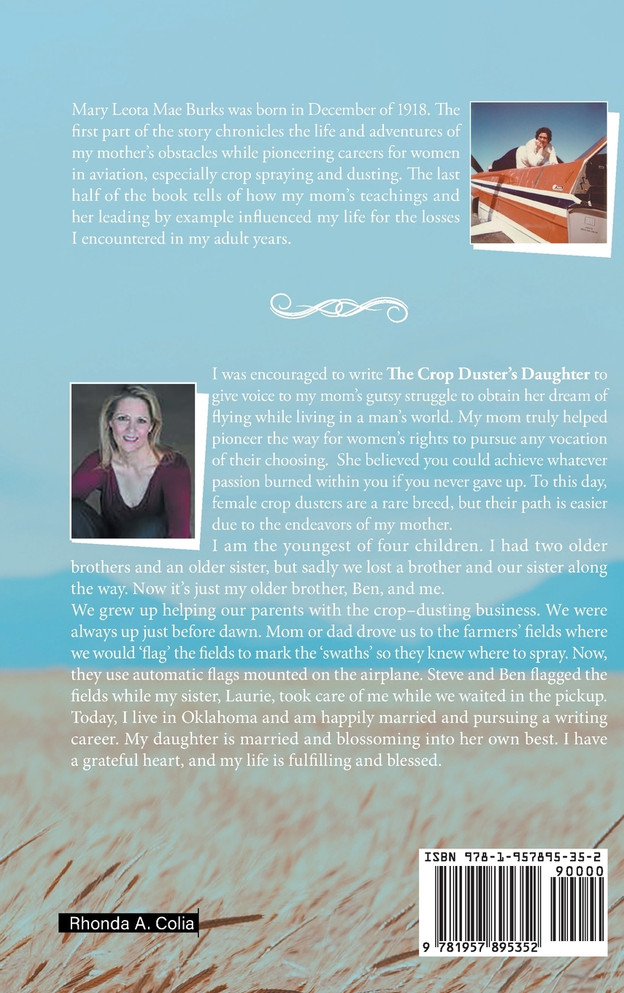 Mary Leota Mae Burks was born in December of 1918. The first part of the story chronicles the life and adventures of my mother's obstacles while pioneering careers for women in aviation, especially crop spraying and dusting. The last half of the book tells of how my mom's teachings and her leading by example influenced my life for the losses I encountered in my adult years.

I was encouraged to write **The Crop Duster's Daughter** to give voice to my mom's gutsy struggle to obtain her dream of flying while living in a man's world. My mom truly helped pioneer the way for women's rights to pursue any vocation of their choosing. She believed you could achieve whatever passion burned within you if you never gave up. To this day, female crop dusters are a rare breed, but their path is easier due to the endeavors of my mother.

I am the youngest of four children. I had two older brothers and an older sister, but sadly we lost a brother and our sister along the way. Now it's just my older brother, Ben, and me.

We grew up helping our parents with the crop–dusting business. We were always up just before dawn. Mom or dad drove us to the farmers' fields where we would 'flag' the fields to mark the 'swaths' so they knew where to spray. Now, they use automatic flags mounted on the airplane. Steve and Ben flagged the fields while my sister, Laurie, took care of me while we waited in the pickup. Today, I live in Oklahoma and am happily married and pursuing a writing career. My daughter is married and blossoming into her own best. I have a grateful heart, and my life is fulfilling and blessed.

ISBN 978-1-957895-35-2

90000

9 781957 895352

Rhonda A. Colia